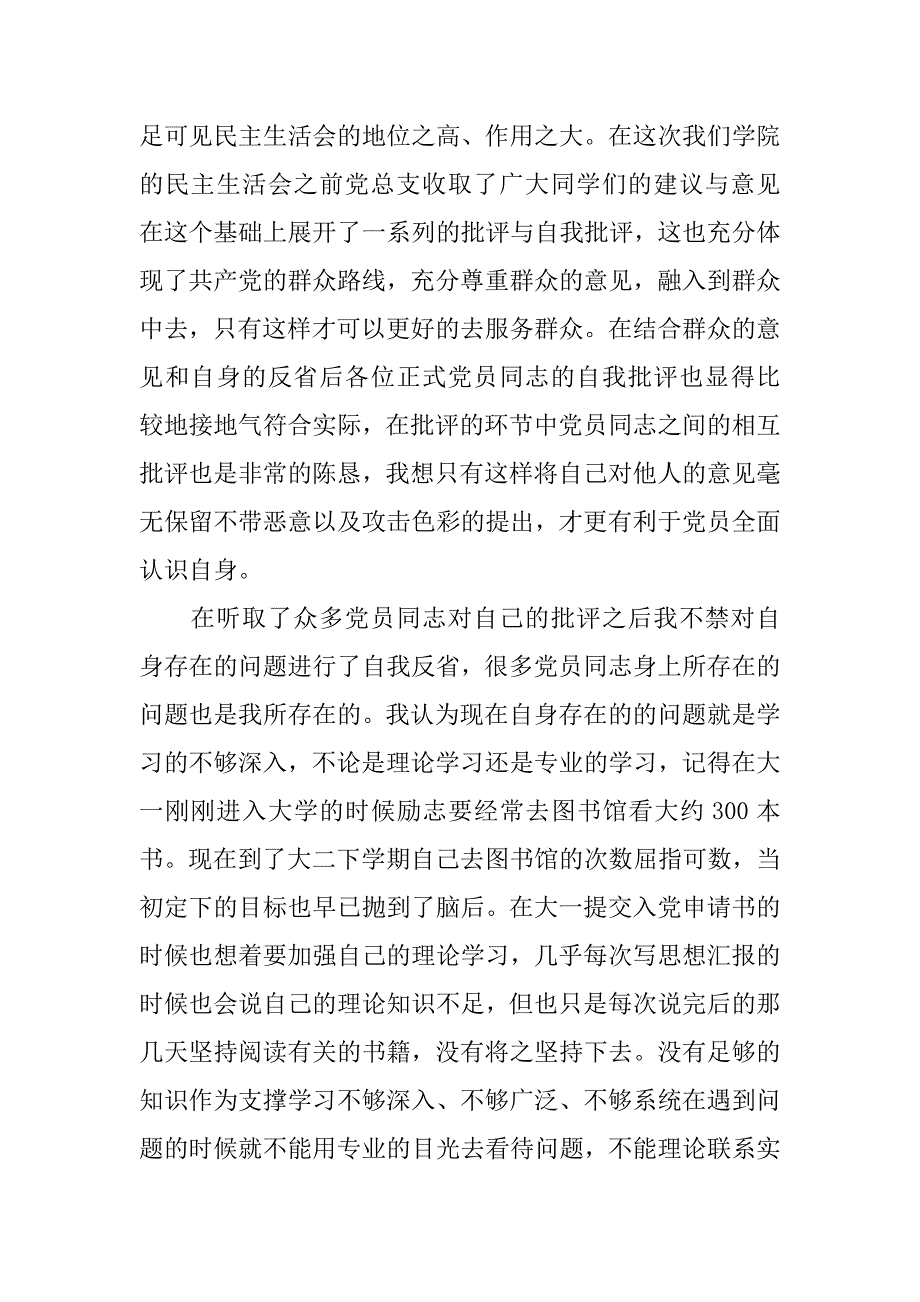 足可见民主生活会的地位之高、作用之大。在这次我们学院的民主生活会之前党总支收取了广大同学们的建议与意见在这个基础上展开了一系列的批评与自我批评，这也充分体现了共产党的群众路线，充分尊重群众的意见，融入到群众中去，只有这样才可以更好的去服务群众。在结合群众的意见和自身的反省后各位正式党员同志的自我批评也显得比较地接地气符合实际，在批评的环节中党员同志之间的相互批评也是非常的陈恳，我想只有这样将自己对他人的意见毫无保留不带恶意以及攻击色彩的提出，才更有利于党员全面认识自身。

在听取了众多党员同志对自己的批评之后我不禁对自身存在的问题进行了自我反省，很多党员同志身上所存在的问题也是我所存在的。我认为现在自身存在的的问题就是学习的不够深入，不论是理论学习还是专业的学习，记得在大一刚刚进入大学的时候励志要经常去图书馆看大约 300 本书。现在到了大二下学期自己去图书馆的次数屈指可数，当初定下的目标也早已抛到了脑后。在大一提交入党申请书的时候也想着要加强自己的理论学习，几乎每次写思想汇报的时候也会说自己的理论知识不足，但也只是每次说完后的那几天坚持阅读有关的书籍，没有将之坚持下去。没有足够的知识作为支撑学习不够深入、不够广泛、不够系统在遇到问题的时候就不能用专业的目光去看待问题，不能理论联系实